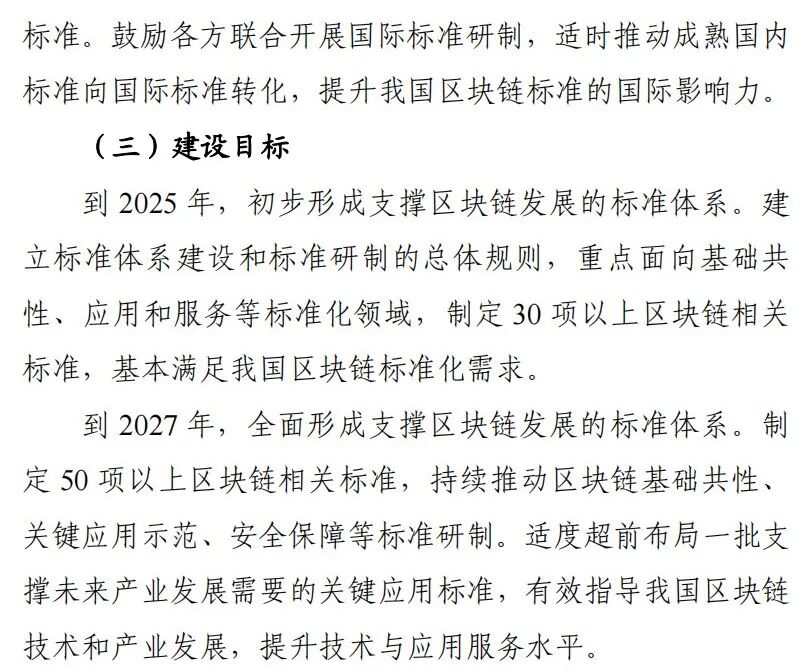 标准。鼓励各方联合开展国际标准研制，适时推动成熟国内标准向国际标准转化，提升我国区块链标准的国际影响力。

（三）建设目标

到 2025 年，初步形成支撑区块链发展的标准体系。建立标准体系建设和标准研制的总体规则，重点面向基础共性、应用和服务等标准化领域，制定 30 项以上区块链相关标准，基本满足我国区块链标准化需求。

到 2027 年，全面形成支撑区块链发展的标准体系。制定 50 项以上区块链相关标准，持续推动区块链基础共性、关键应用示范、安全保障等标准研制。适度超前布局一批支撑未来产业发展需要的关键应用标准，有效指导我国区块链技术和产业发展，提升技术与应用服务水平。